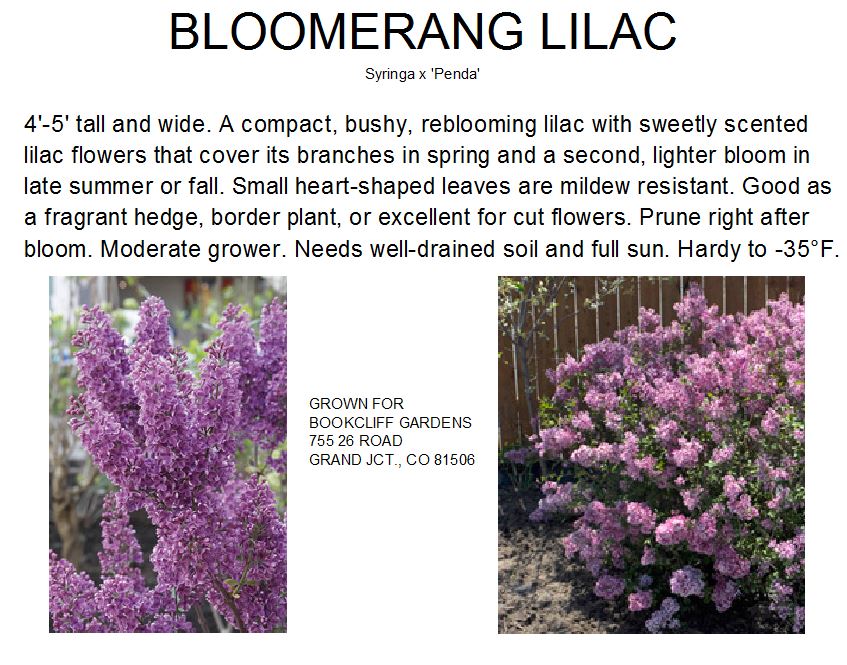 BLOOMERANG LILAC

Syringa x 'Penda'

4'-5' tall and wide. A compact, bushy, reblooming lilac with sweetly scented lilac flowers that cover its branches in spring and a second, lighter bloom in late summer or fall. Small heart-shaped leaves are mildew resistant. Good as a fragrant hedge, border plant, or excellent for cut flowers. Prune right after bloom. Moderate grower. Needs well-drained soil and full sun. Hardy to -35°F.

GROWN FOR
BOOKCLIFF GARDENS
755 26 ROAD
GRAND JCT., CO 81506